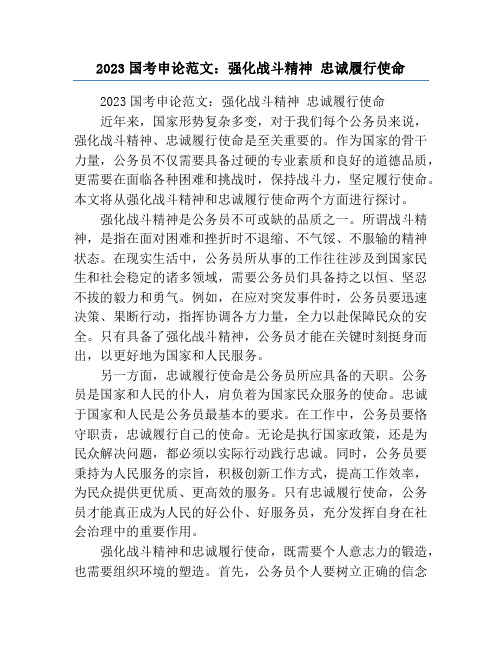 2023 国考申论范文：强化战斗精神 忠诚履行使命

2023 国考申论范文：强化战斗精神 忠诚履行使命

近年来，国家形势复杂多变，对于我们每个公务员来说，强化战斗精神、忠诚履行使命是至关重要的。作为国家的骨干力量，公务员不仅需要具备过硬的专业素质和良好的道德品质，更需要在面临各种困难和挑战时，保持战斗力，坚定履行使命。本文将从强化战斗精神和忠诚履行使命两个方面进行探讨。

强化战斗精神是公务员不可或缺的品质之一。所谓战斗精神，是指在面对困难和挫折时不退缩、不气馁、不服输的精神状态。在现实生活中，公务员所从事的工作往往涉及到国家民生和社会稳定的诸多领域，需要公务员们具备持之以恒、坚忍不拔的毅力和勇气。例如，在应对突发事件时，公务员要迅速决策、果断行动，指挥协调各方力量，全力以赴保障民众的安全。只有具备了强化战斗精神，公务员才能在关键时刻挺身而出，以更好地为国家和人民服务。

另一方面，忠诚履行使命是公务员所应具备的天职。公务员是国家和人民的仆人，肩负着为国家民众服务的使命。忠诚于国家和人民是公务员最基本的要求。在工作中，公务员要恪守职责，忠诚履行自己的使命。无论是执行国家政策，还是为民众解决问题，都必须以实际行动践行忠诚。同时，公务员要秉持为人民服务的宗旨，积极创新工作方式，提高工作效率，为民众提供更优质、更高效的服务。只有忠诚履行使命，公务员才能真正成为人民的好公仆、好服务员，充分发挥自身在社会治理中的重要作用。

强化战斗精神和忠诚履行使命，既需要个人意志力的锻造，也需要组织环境的塑造。首先，公务员个人要树立正确的信念